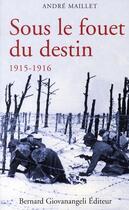 ANDRÉ MAILLET

Sous le fouet du destin

1915-1916

Bernard Giovanangeli Éditeur